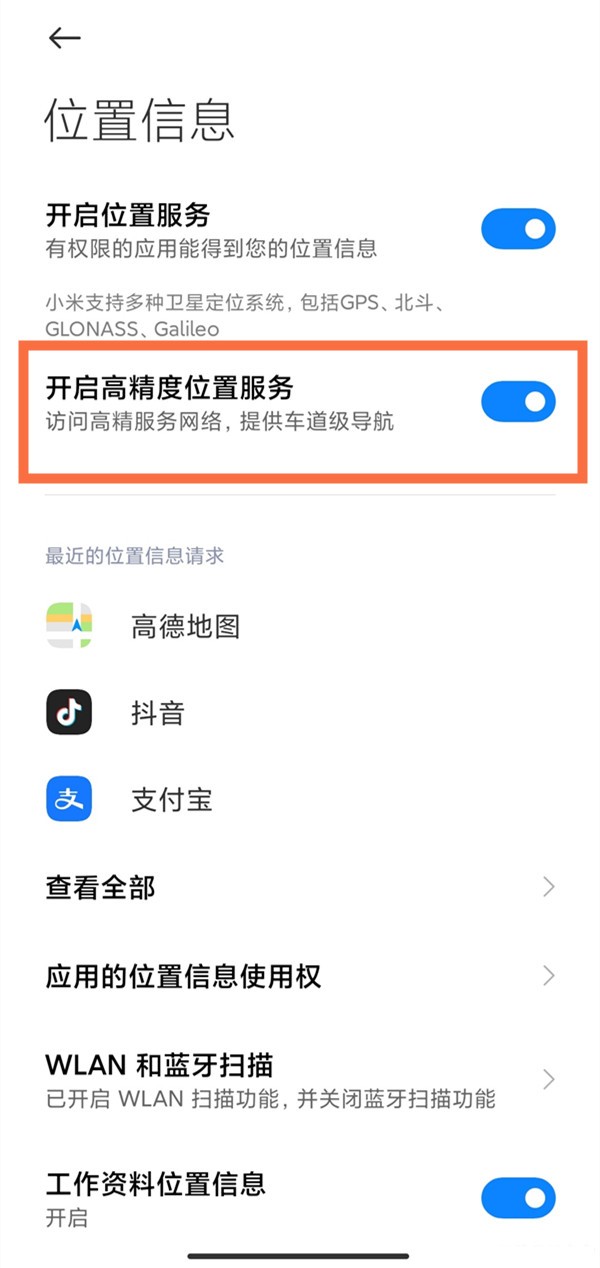 位置信息

开启位置服务
有权限的应用能得到您的位置信息

小米支持多种卫星定位系统，包括GPS、北斗、GLONASS、Galileo

开启高精度位置服务
访问高精服务网络，提供车道级导航

最近的位置信息请求

高德地图

抖音

支付宝

查看全部

应用的位置信息使用权

WLAN 和蓝牙扫描
已开启 WLAN 扫描功能，并关闭蓝牙扫描功能

工作资料位置信息
开启